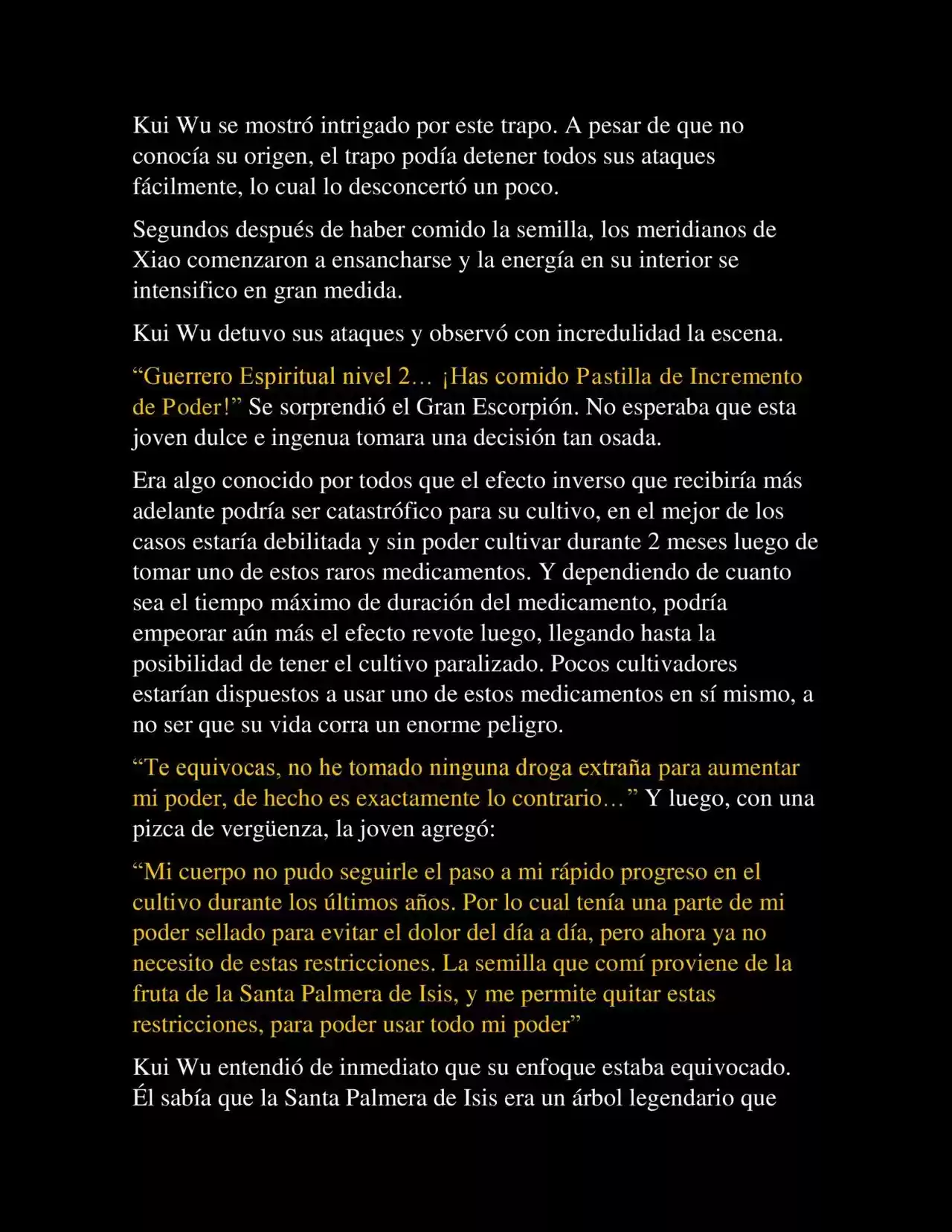 Kui Wu se mostró intrigado por este trapo. A pesar de que no conocía su origen, el trapo podía detener todos sus ataques fácilmente, lo cual lo desconcertó un poco.

Segundos después de haber comido la semilla, los meridianos de Xiao comenzaron a ensancharse y la energía en su interior se intensifico en gran medida.

Kui Wu detuvo sus ataques y observó con incredulidad la escena.

“Guerrero Espiritual nivel 2… ¡Has comido Pastilla de Incremento de Poder!” Se sorprendió el Gran Escorpión. No esperaba que esta joven dulce e ingenua tomara una decisión tan osada.

Era algo conocido por todos que el efecto inverso que recibiría más adelante podría ser catastrófico para su cultivo, en el mejor de los casos estaría debilitada y sin poder cultivar durante 2 meses luego de tomar uno de estos raros medicamentos. Y dependiendo de cuanto sea el tiempo máximo de duración del medicamento, podría empeorar aún más el efecto revote luego, llegando hasta la posibilidad de tener el cultivo paralizado. Pocos cultivadores estarían dispuestos a usar uno de estos medicamentos en sí mismo, a no ser que su vida corra un enorme peligro.

“Te equivocas, no he tomado ninguna droga extraña para aumentar mi poder, de hecho es exactamente lo contrario…” Y luego, con una pizca de vergüenza, la joven agregó:

“Mi cuerpo no pudo seguirle el paso a mi rápido progreso en el cultivo durante los últimos años. Por lo cual tenía una parte de mi poder sellado para evitar el dolor del día a día, pero ahora ya no necesito de estas restricciones. La semilla que comí proviene de la fruta de la Santa Palmera de Isis, y me permite quitar estas restricciones, para poder usar todo mi poder”

Kui Wu entendió de inmediato que su enfoque estaba equivocado. Él sabía que la Santa Palmera de Isis era un árbol legendario que